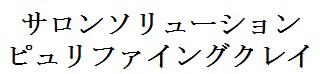 サロンソリューション
ピュリファイングクレイ